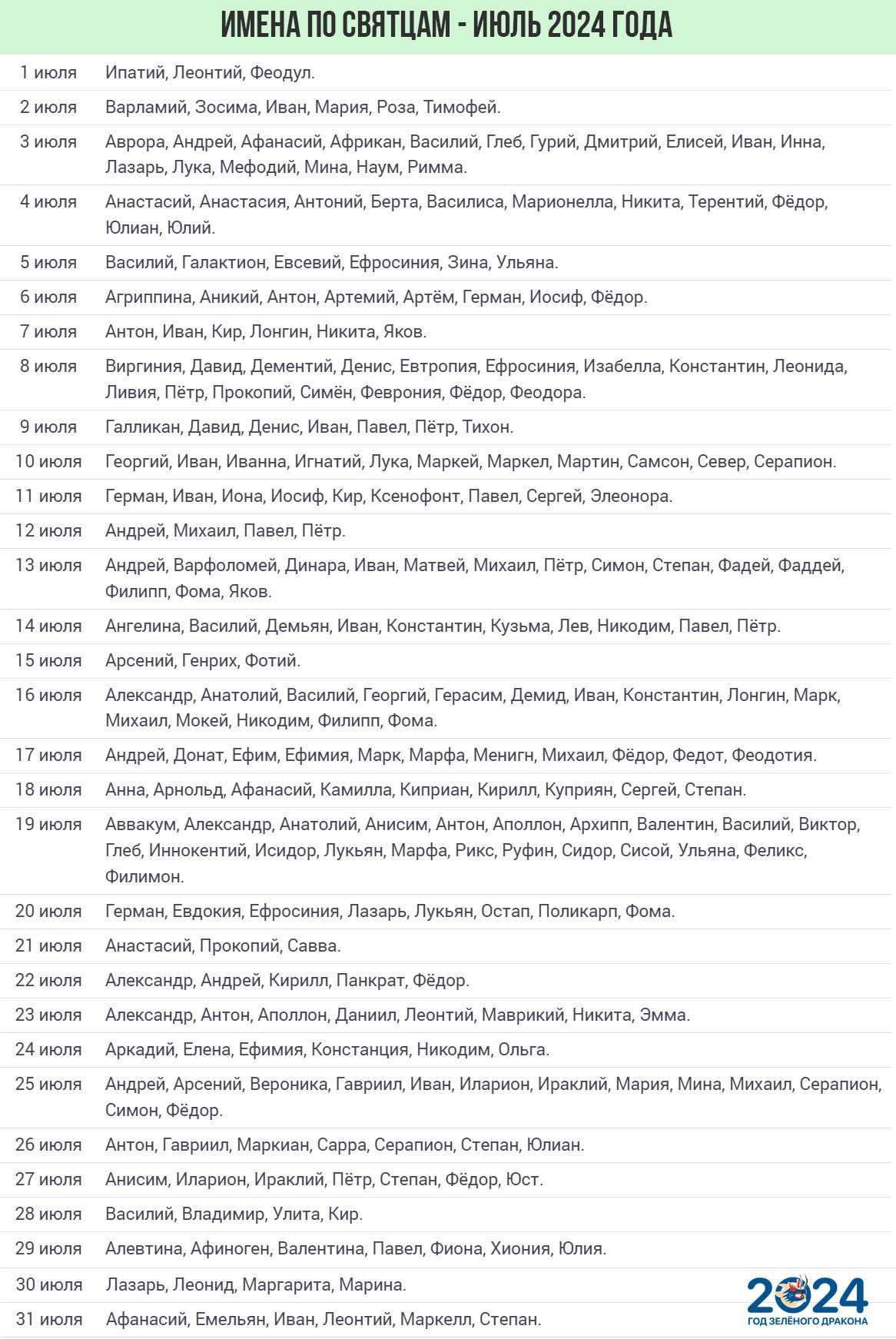 ИМЕНА ПО СВЯТЦАМ - ИЮЛЬ 2024 ГОДА

| | |
|---|---|
| 1 июля | Ипатий, Леонтий, Феодул. |
| 2 июля | Варламий, Зосима, Иван, Мария, Роза, Тимофей. |
| 3 июля | Аврора, Андрей, Афанасий, Африкан, Василий, Глеб, Гурий, Дмитрий, Елисей, Иван, Инна, Лазарь, Лука, Мефодий, Мина, Наум, Римма. |
| 4 июля | Анастасий, Анастасия, Антоний, Берта, Василиса, Марионелла, Никита, Терентий, Фёдор, Юлиан, Юлий. |
| 5 июля | Василий, Галактион, Евсевий, Ефросиния, Зина, Ульяна. |
| 6 июля | Агриппина, Аникий, Антон, Артемий, Артём, Герман, Иосиф, Фёдор. |
| 7 июля | Антон, Иван, Кир, Лонгин, Никита, Яков. |
| 8 июля | Виргиния, Давид, Дементий, Денис, Евтропия, Ефросиния, Изабелла, Константин, Леонида, Ливия, Пётр, Прокопий, Симён, Феврония, Фёдор, Феодора. |
| 9 июля | Галликан, Давид, Денис, Иван, Павел, Пётр, Тихон. |
| 10 июля | Георгий, Иван, Иванна, Игнатий, Лука, Маркей, Маркел, Мартин, Самсон, Север, Серапион. |
| 11 июля | Герман, Иван, Иона, Иосиф, Кир, Ксенофонт, Павел, Сергей, Элеонора. |
| 12 июля | Андрей, Михаил, Павел, Пётр. |
| 13 июля | Андрей, Варфоломей, Динара, Иван, Матвей, Михаил, Пётр, Симон, Степан, Фадей, Фаддей, Филипп, Фома, Яков. |
| 14 июля | Ангелина, Василий, Демьян, Иван, Константин, Кузьма, Лев, Никодим, Павел, Пётр. |
| 15 июля | Арсений, Генрих, Фотий. |
| 16 июля | Александр, Анатолий, Василий, Георгий, Герасим, Демид, Иван, Константин, Лонгин, Марк, Михаил, Мокей, Никодим, Филипп, Фома. |
| 17 июля | Андрей, Донат, Ефим, Ефимия, Марк, Марфа, Менигн, Михаил, Фёдор, Федот, Феодотия. |
| 18 июля | Анна, Арнольд, Афанасий, Камилла, Киприан, Кирилл, Куприян, Сергей, Степан. |
| 19 июля | Аввакум, Александр, Анатолий, Анисим, Антон, Аполлон, Архипп, Валентин, Василий, Виктор, Глеб, Иннокентий, Исидор, Лукьян, Марфа, Рикс, Руфин, Сидор, Сисой, Ульяна, Феликс, Филимон. |
| 20 июля | Герман, Евдокия, Ефросиния, Лазарь, Лукьян, Остап, Поликарп, Фома. |
| 21 июля | Анастасий, Прокопий, Савва. |
| 22 июля | Александр, Андрей, Кирилл, Панкрат, Фёдор. |
| 23 июля | Александр, Антон, Аполлон, Даниил, Леонтий, Маврикий, Никита, Эмма. |
| 24 июля | Аркадий, Елена, Ефимия, Констанция, Никодим, Ольга. |
| 25 июля | Андрей, Арсений, Вероника, Гавриил, Иван, Иларион, Ираклий, Мария, Мина, Михаил, Серапион, Симон, Фёдор. |
| 26 июля | Антон, Гавриил, Маркиан, Сарра, Серапион, Степан, Юлиан. |
| 27 июля | Анисим, Иларион, Ираклий, Пётр, Степан, Фёдор, Юст. |
| 28 июля | Василий, Владимир, Улита, Кир. |
| 29 июля | Алевтина, Афиноген, Валентина, Павел, Фиона, Хиония, Юлия. |
| 30 июля | Лазарь, Леонид, Маргарита, Марина. |
| 31 июля | Афанасий, Емельян, Иван, Леонтий, Маркелл, Степан. |

2024
ГОД ЗЕЛЁНОГО ДРАКОНА